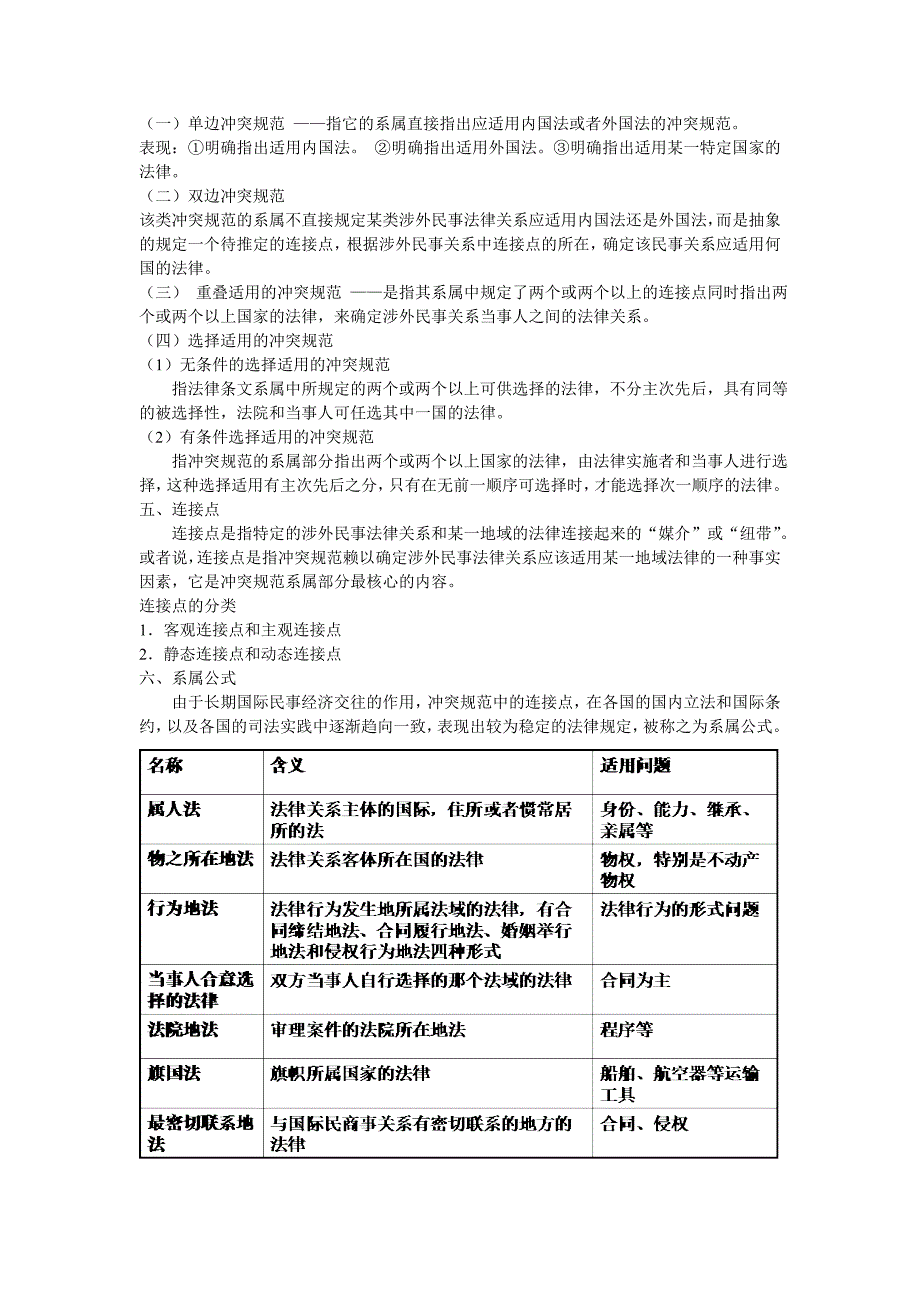 （一）单边冲突规范 ——指它的系属直接指出应适用内国法或者外国法的冲突规范。
表现：①明确指出适用内国法。 ②明确指出适用外国法。③明确指出适用某一特定国家的法律。
（二）双边冲突规范
该类冲突规范的系属不直接规定某类涉外民事法律关系应适用内国法还是外国法，而是抽象的规定一个待推定的连接点，根据涉外民事关系中连接点的所在，确定该民事关系应适用何国的法律。
（三） 重叠适用的冲突规范 ——是指其系属中规定了两个或两个以上的连接点同时指出两个或两个以上国家的法律，来确定涉外民事关系当事人之间的法律关系。
（四）选择适用的冲突规范
（1）无条件的选择适用的冲突规范
指法律条文系属中所规定的两个或两个以上可供选择的法律，不分主次先后，具有同等的被选择性，法院和当事人可任选其中一国的法律。
（2）有条件选择适用的冲突规范
指冲突规范的系属部分指出两个或两个以上国家的法律，由法律实施者和当事人进行选择，这种选择适用有主次先后之分，只有在无前一顺序可选择时，才能选择次一顺序的法律。
五、连接点
连接点是指特定的涉外民事法律关系和某一地域的法律连接起来的“媒介”或“纽带”。或者说，连接点是指冲突规范赖以确定涉外民事法律关系应该适用某一地域法律的一种事实因素，它是冲突规范系属部分最核心的内容。
连接点的分类
1．客观连接点和主观连接点
2．静态连接点和动态连接点
六、系属公式
由于长期国际民事经济交往的作用，冲突规范中的连接点，在各国的国内立法和国际条约，以及各国的司法实践中逐渐趋向一致，表现出较为稳定的法律规定，被称之为系属公式。

| 名称 | 含义 | 适用问题 |
|---|---|---|
| 属人法 | 法律关系主体的国际，住所或者惯常居所的法 | 身份、能力、继承、亲属等 |
| 物之所在地法 | 法律关系客体所在国的法律 | 物权，特别是不动产物权 |
| 行为地法 | 法律行为发生地所属法域的法律，有合同缔结地法、合同履行地法、婚姻举行地法和侵权行为地法四种形式 | 法律行为的形式问题 |
| 当事人合意选择的法律 | 双方当事人自行选择的那个法域的法律 | 合同为主 |
| 法院地法 | 审理案件的法院所在地法 | 程序等 |
| 旗国法 | 旗帜所属国家的法律 | 船舶、航空器等运输工具 |
| 最密切联系地法 | 与国际民商事关系有密切联系的地方的法律 | 合同、侵权 |